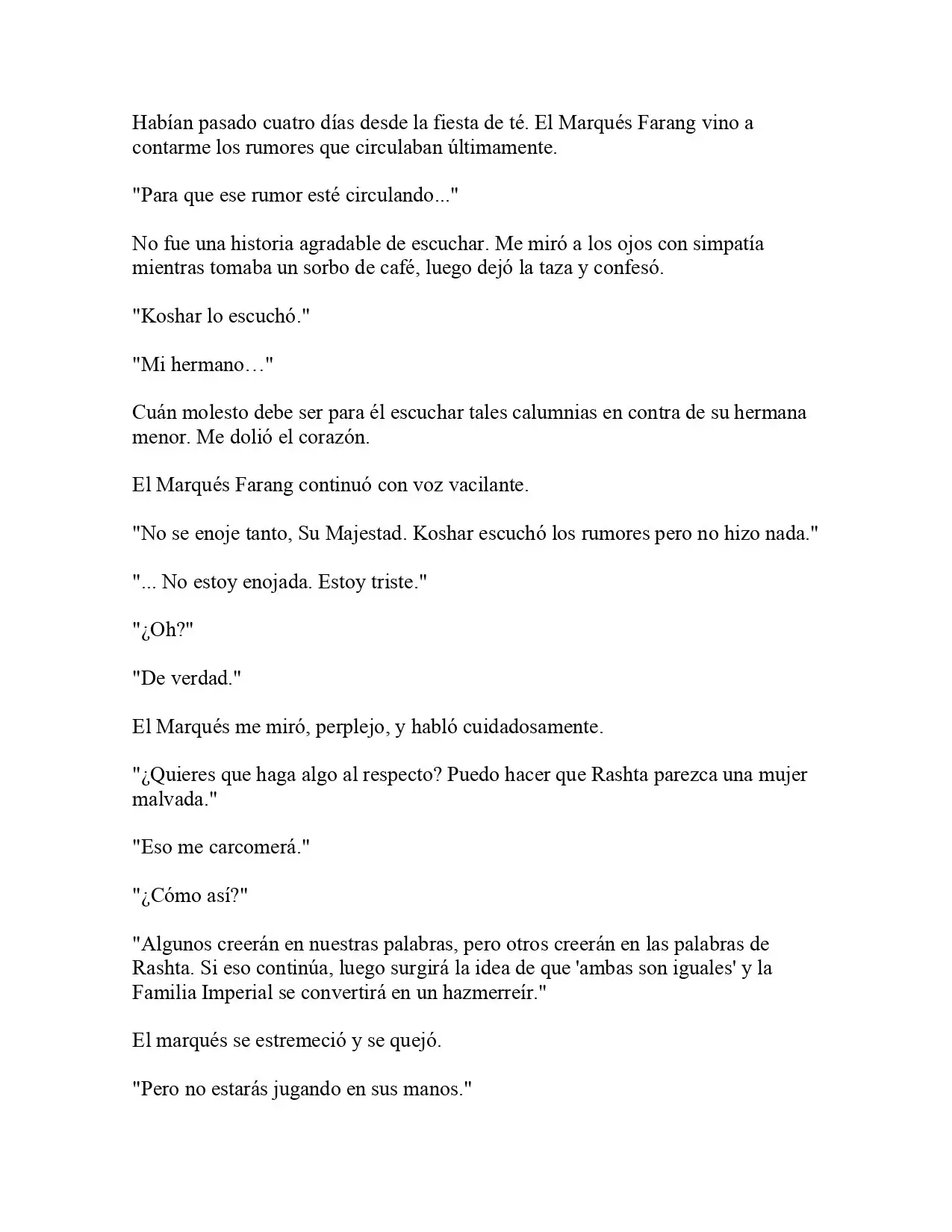 Habían pasado cuatro días desde la fiesta de té. El Marqués Farang vino a contarme los rumores que circulaban últimamente.

"Para que ese rumor esté circulando..."

No fue una historia agradable de escuchar. Me miró a los ojos con simpatía mientras tomaba un sorbo de café, luego dejó la taza y confesó.

"Koshar lo escuchó."

"Mi hermano…"

Cuán molesto debe ser para él escuchar tales calumnias en contra de su hermana menor. Me dolió el corazón.

El Marqués Farang continuó con voz vacilante.

"No se enoje tanto, Su Majestad. Koshar escuchó los rumores pero no hizo nada."

"... No estoy enojada. Estoy triste."

"¿Oh?"

"De verdad."

El Marqués me miró, perplejo, y habló cuidadosamente.

"¿Quieres que haga algo al respecto? Puedo hacer que Rashta parezca una mujer malvada."

"Eso me carcomerá."

"¿Cómo así?"

"Algunos creerán en nuestras palabras, pero otros creerán en las palabras de Rashta. Si eso continúa, luego surgirá la idea de que 'ambas son iguales' y la Familia Imperial se convertirá en un hazmerreír."

El marqués se estremeció y se quejó.

"Pero no estarás jugando en sus manos."